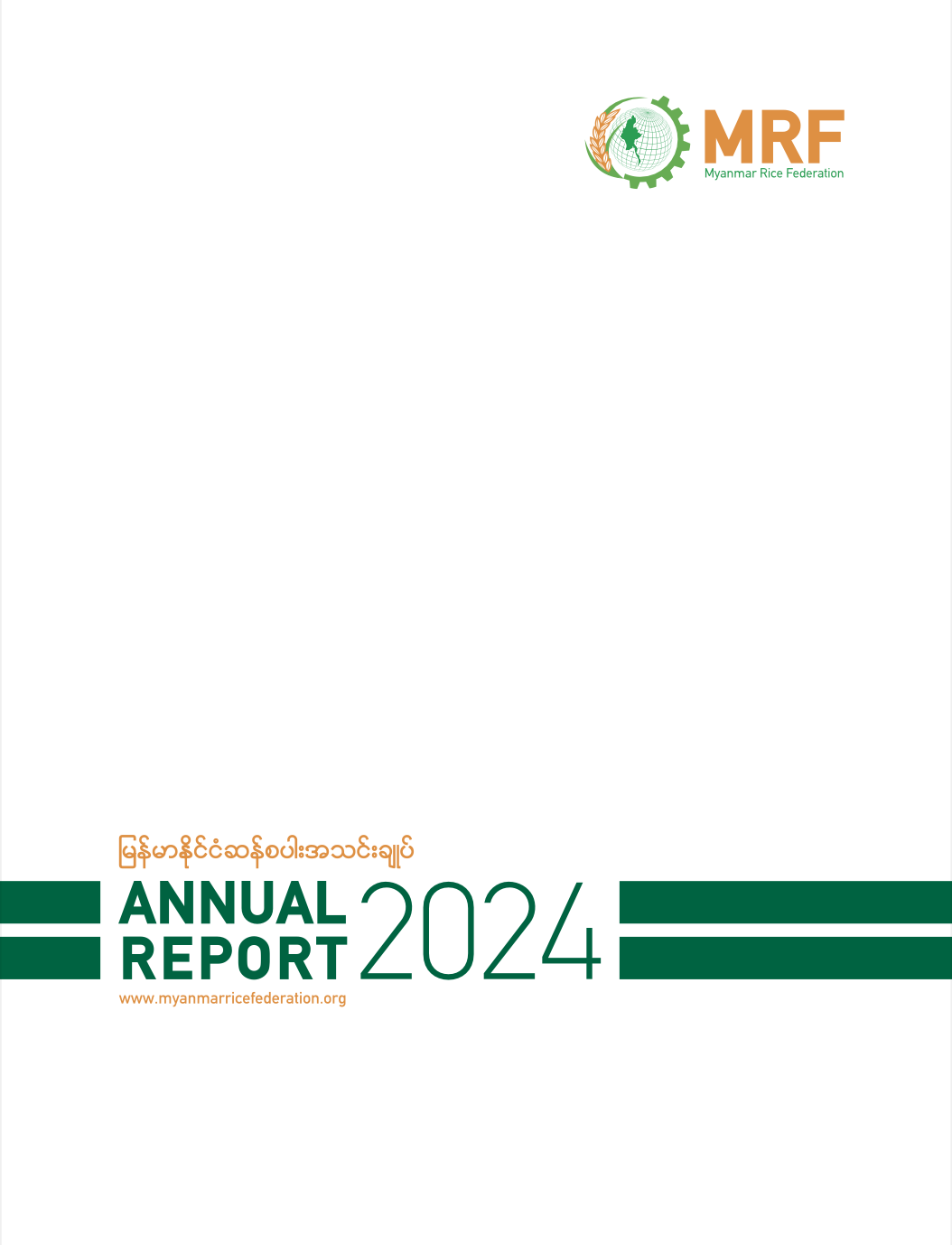 MRF
Myanmar Rice Federation

မြန်မာနိုင်ငံဆန်စပါးအသင်းချုပ်

ANNUAL
REPORT 2024

www.myanmarricefederation.org